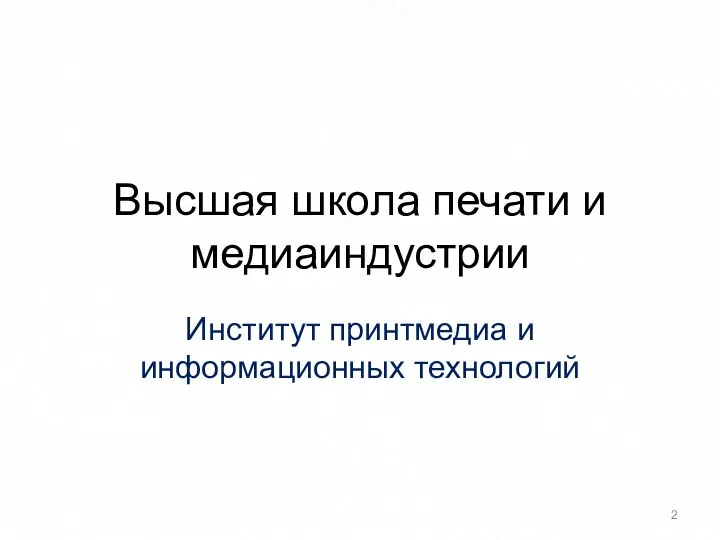 Высшая школа печати и медиаиндустрии

Институт принтмедиа и информационных технологий

2